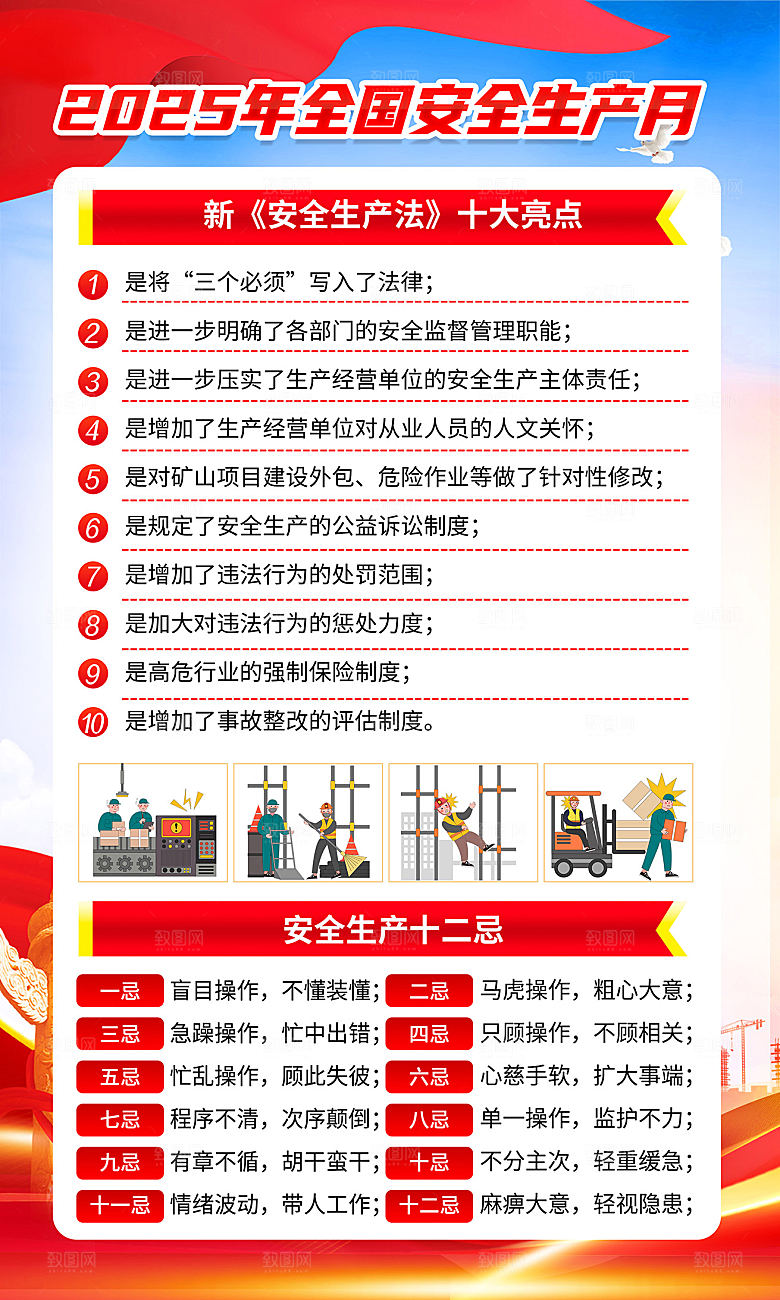 2025年全国安全生产月

新《安全生产法》十大亮点

1 是将“三个必须”写入了法律；

2 是进一步明确了各部门的安全监督管理职能；

3 是进一步压实了生产经营单位的安全生产主体责任；

4 是增加了生产经营单位对从业人员的人文关怀；

5 是对矿山项目建设外包、危险作业等做了针对性修改；

6 是规定了安全生产的公益诉讼制度；

7 是增加了违法行为的处罚范围；

8 是加大对违法行为的惩处力度；

9 是高危行业的强制保险制度；

10 是增加了事故整改的评估制度。

安全生产十二忌

一忌 盲目操作，不懂装懂； 二忌 马虎操作，粗心大意；

三忌 急躁操作，忙中出错； 四忌 只顾操作，不顾相关；

五忌 忙乱操作，顾此失彼； 六忌 心慈手软，扩大事端；

七忌 程序不清，次序颠倒； 八忌 单一操作，监护不力；

九忌 有章不循，胡干蛮干； 十忌 不分主次，轻重缓急；

十一忌 情绪波动，带人工作； 十二忌 麻痹大意，轻视隐患；

致图网